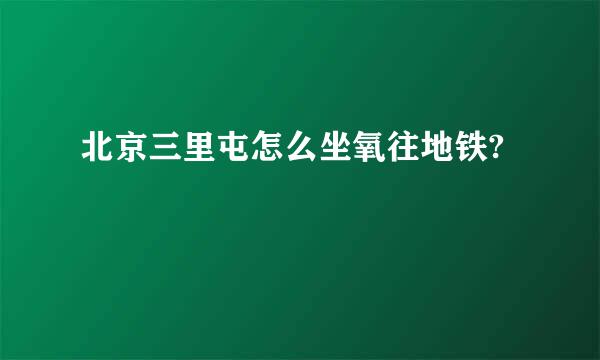 北京三里屯怎么坐氧往地铁?